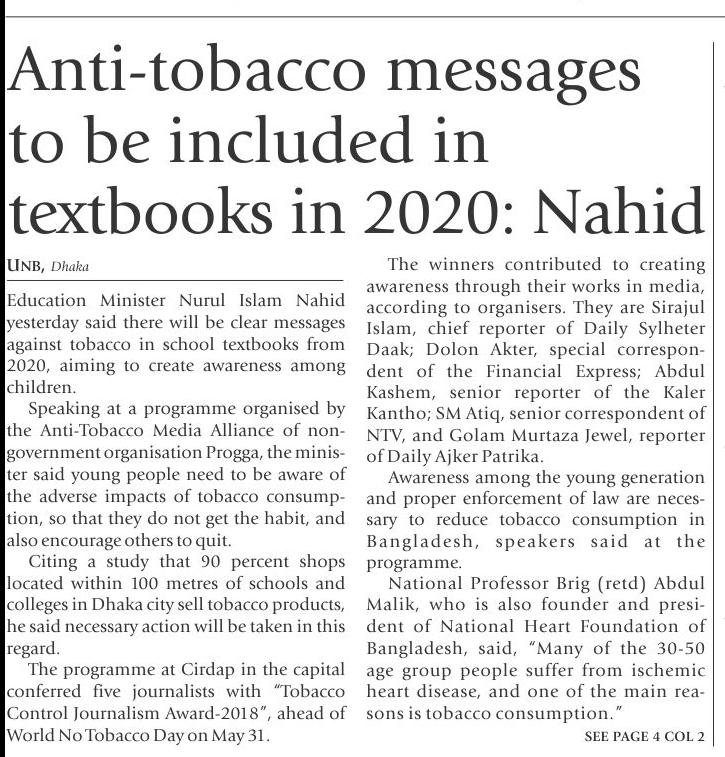 Anti-tobacco messages to be included in textbooks in 2020: Nahid

UNB, Dhaka

Education Minister Nurul Islam Nahid yesterday said there will be clear messages against tobacco in school textbooks from 2020, aiming to create awareness among children.

Speaking at a programme organised by the Anti-Tobacco Media Alliance of non-government organisation Progga, the minister said young people need to be aware of the adverse impacts of tobacco consumption, so that they do not get the habit, and also encourage others to quit.

Citing a study that 90 percent shops located within 100 metres of schools and colleges in Dhaka city sell tobacco products, he said necessary action will be taken in this regard.

The programme at Cirdap in the capital conferred five journalists with "Tobacco Control Journalism Award-2018", ahead of World No Tobacco Day on May 31.

The winners contributed to creating awareness through their works in media, according to organisers. They are Sirajul Islam, chief reporter of Daily Sylheter Daak; Dolon Akter, special correspondent of the Financial Express; Abdul Kashem, senior reporter of the Kaler Kantho; SM Atiq, senior correspondent of NTV, and Golam Murtaza Jewel, reporter of Daily Ajker Patrika.

Awareness among the young generation and proper enforcement of law are necessary to reduce tobacco consumption in Bangladesh, speakers said at the programme.

National Professor Brig (retd) Abdul Malik, who is also founder and president of National Heart Foundation of Bangladesh, said, "Many of the 30-50 age group people suffer from ischemic heart disease, and one of the main reasons is tobacco consumption."

SEE PAGE 4 COL 2